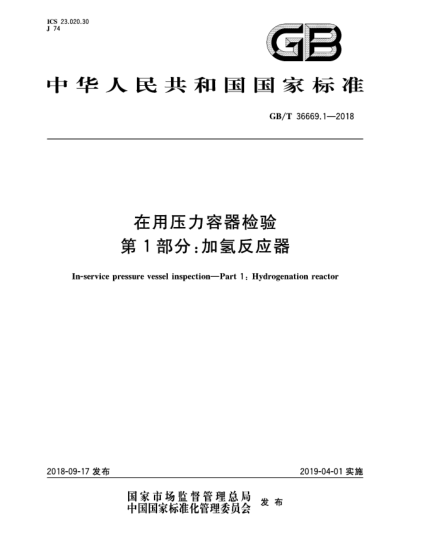 ICS 23.020.30
J 74

GB

中华人民共和国国家标准

GB/T 36669.1—2018

在用压力容器检验
第1部分:加氢反应器

In-service pressure vessel inspection—Part 1: Hydrogenation reactor

2018-09-17 发布

2019-04-01 实施

国家市场监督管理总局
中国国家标准化管理委员会 发布